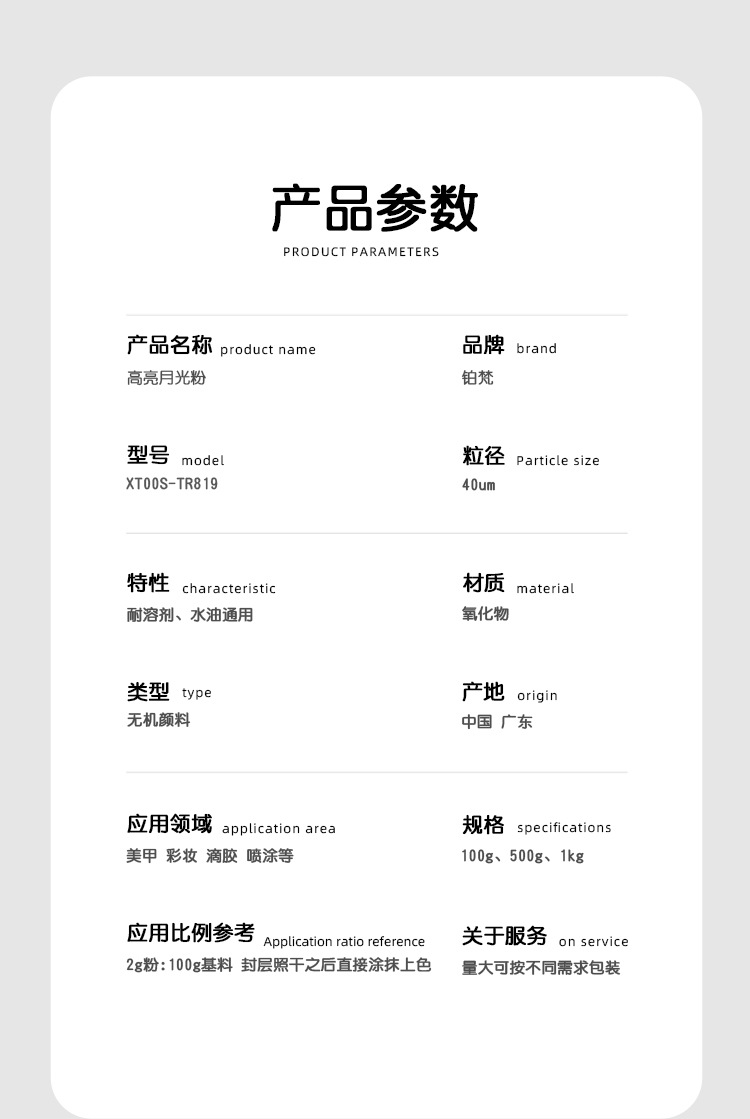 产品参数
PRODUCT PARAMETERS

产品名称 product name
高亮月光粉

品牌 brand
铂梵

型号 model
XT00S-TR819

粒径 Particle size
40um

特性 characteristic
耐溶剂、水油通用

材质 material
氧化物

类型 type
无机颜料

产地 origin
中国 广东

应用领域 application area
美甲 彩妆 滴胶 喷涂等

规格 specifications
100g、500g、1kg

应用比例参考 Application ratio reference
2g粉:100g基料 封层照干之后直接涂抹上色

关于服务 on service
量大可按不同需求包装